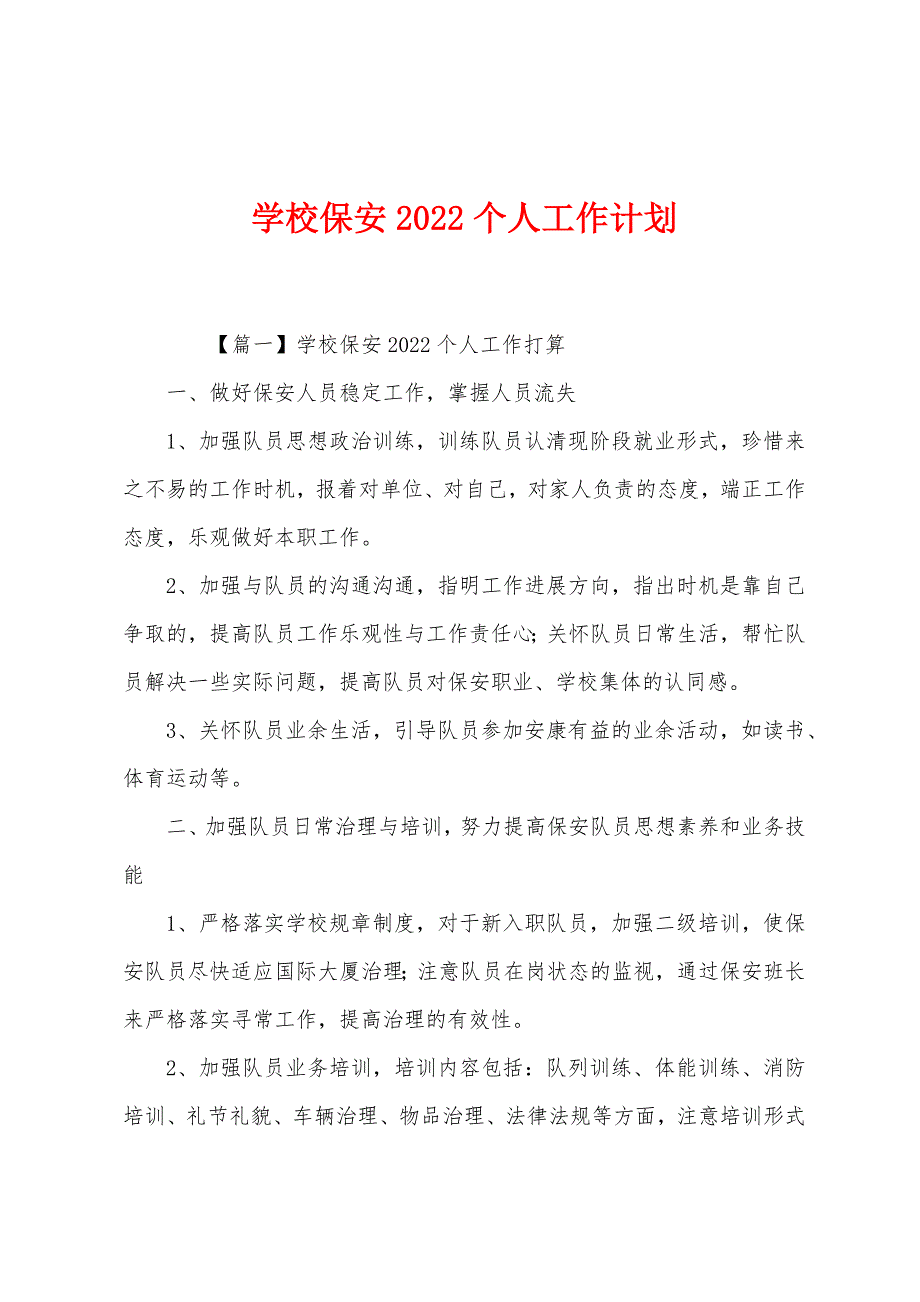 学校保安2022个人工作计划

【篇一】学校保安2022个人工作打算

一、做好保安人员稳定工作，掌握人员流失

1、加强队员思想政治训练，训练队员认清现阶段就业形式，珍惜来之不易的工作时机，报着对单位、对自己，对家人负责的态度，端正工作态度，乐观做好本职工作。

2、加强与队员的沟通沟通，指明工作进展方向，指出时机是靠自己争取的，提高队员工作乐观性与工作责任心；关怀队员日常生活，帮忙队员解决一些实际问题，提高队员对保安职业、学校集体的认同感。

3、关怀队员业余生活，引导队员参加安康有益的业余活动，如读书、体育运动等。

二、加强队员日常治理与培训，努力提高保安队员思想素养和业务技能

1、严格落实学校规章制度，对于新入职队员，加强二级培训，使保安队员尽快适应国际大厦治理；注意队员在岗状态的监视，通过保安班长来严格落实寻常工作，提高治理的有效性。

2、加强队员业务培训，培训内容包括：队列训练、体能训练、消防培训、礼节礼貌、车辆治理、物品治理、法律法规等方面，注意培训形式